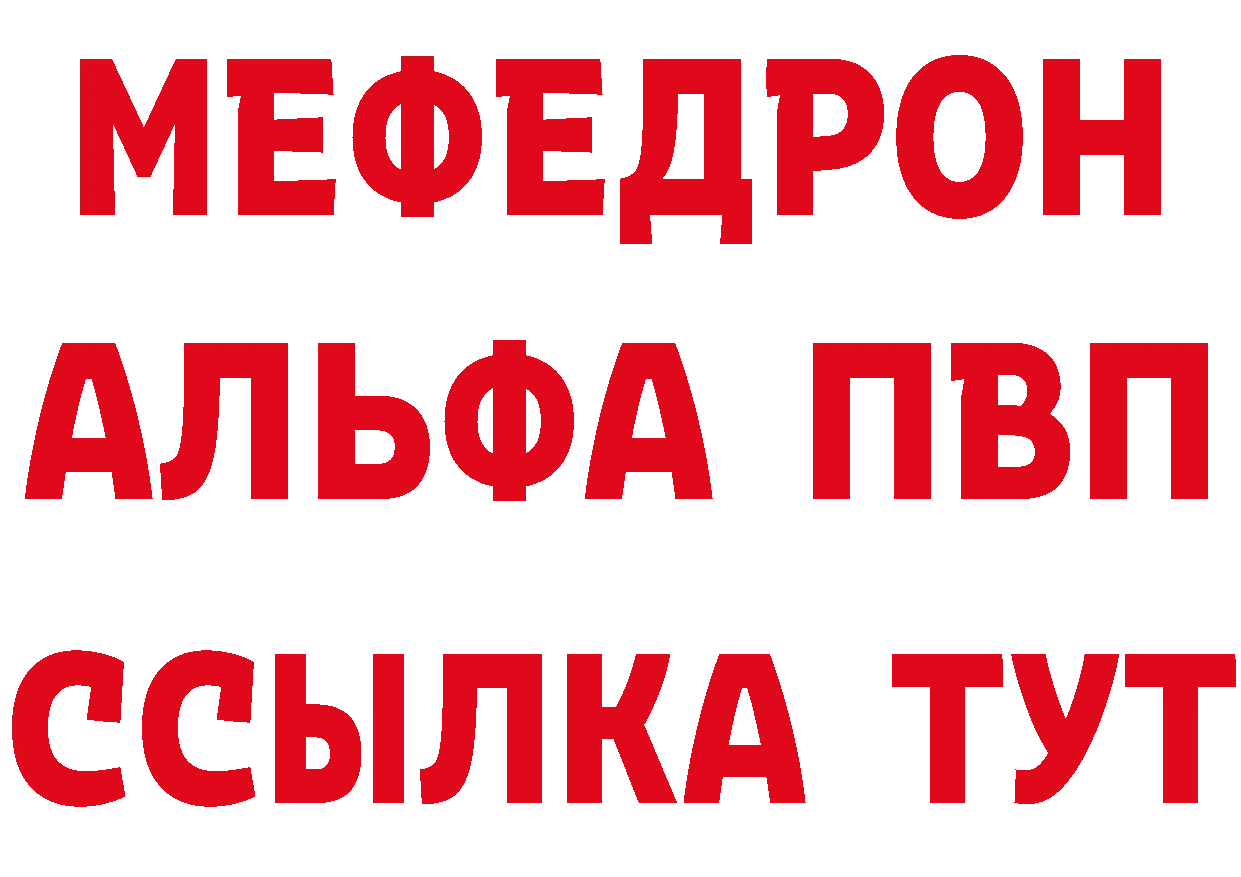 МЕФЕДРОН
АЛЬФА ПВП
ССЫЛКА ТУТ